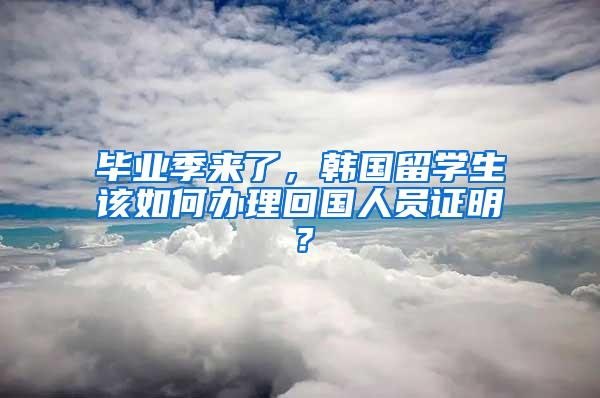 毕业季来了，韩国留学生该如何办理回国人员证明？